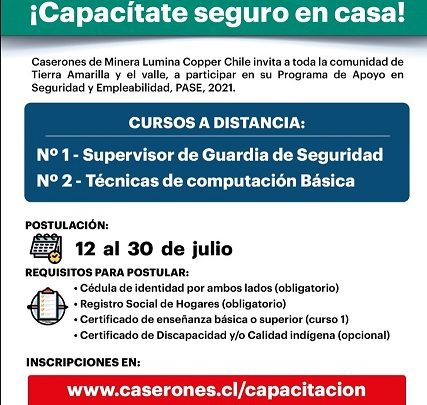 ¡Capacítate seguro en casa!

Caserones de Minera Lumina Copper Chile invita a toda la comunidad de Tierra Amarilla y el valle, a participar en su Programa de Apoyo en Seguridad y Empleabilidad, PASE, 2021.

CURSOS A DISTANCIA:

Nº 1 - Supervisor de Guardia de Seguridad
Nº 2 - Técnicas de computación Básica

POSTULACIÓN:

12 al 30 de julio

REQUISITOS PARA POSTULAR:

• Cédula de identidad por ambos lados (obligatorio)
• Registro Social de Hogares (obligatorio)
• Certificado de enseñanza básica o superior (curso 1)
• Certificado de Discapacidad y/o Calidad indígena (opcional)

INSCRIPCIONES EN:

www.caserones.cl/capacitacion